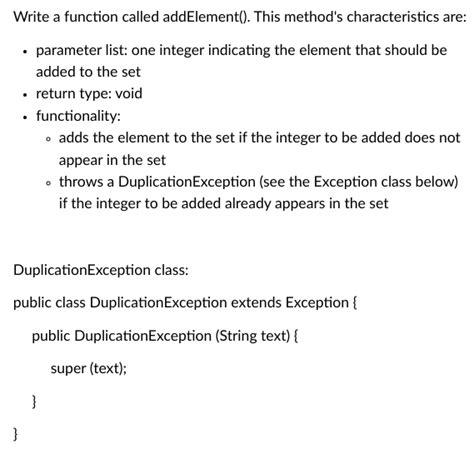 Write a function called addElement(). This method's characteristics are:

- parameter list: one integer indicating the element that should be added to the set
- return type: void
- functionality:
  - adds the element to the set if the integer to be added does not appear in the set
  - throws a DuplicationException (see the Exception class below) if the integer to be added already appears in the set

DuplicationException class:

public class DuplicationException extends Exception {

public DuplicationException (String text) {

super (text);

}

}